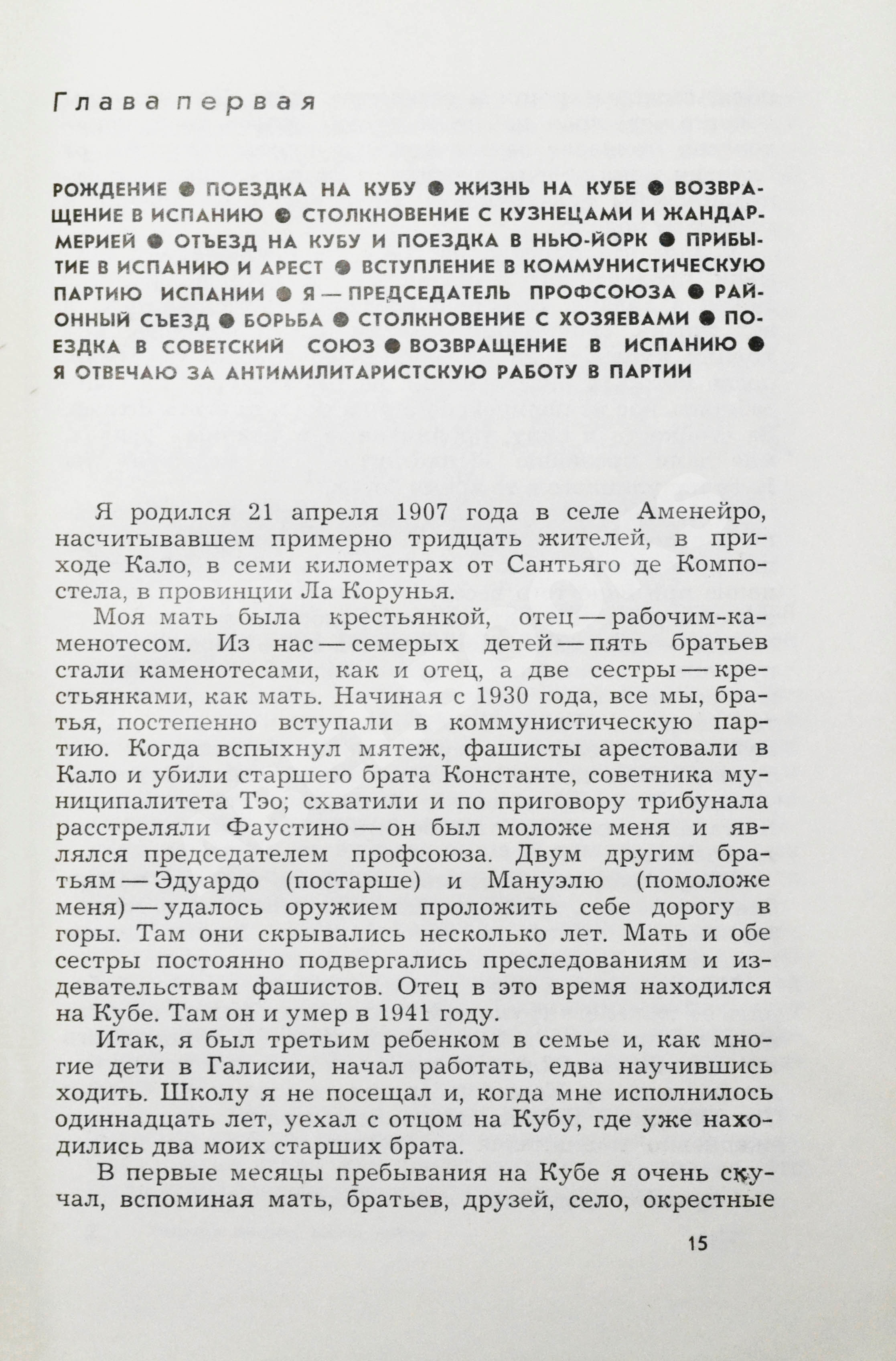 Глава первая

РОЖДЕНИЕ ● ПОЕЗДКА НА КУБУ ● ЖИЗНЬ НА КУБЕ ● ВОЗВРАЩЕНИЕ В ИСПАНИЮ ● СТОЛКНОВЕНИЕ С КУЗНЕЦАМИ И ЖАНДАРМЕРИЕЙ ● ОТЪЕЗД НА КУБУ И ПОЕЗДКА В НЬЮ-ЙОРК ● ПРИБЫТИЕ В ИСПАНИЮ И АРЕСТ ● ВСТУПЛЕНИЕ В КОММУНИСТИЧЕСКУЮ ПАРТИЮ ИСПАНИИ ● Я — ПРЕДСЕДАТЕЛЬ ПРОФСОЮЗА ● РАЙОННЫЙ СЪЕЗД ● БОРЬБА ● СТОЛКНОВЕНИЕ С ХОЗЯЕВАМИ ● ПОЕЗДКА В СОВЕТСКИЙ СОЮЗ ● ВОЗВРАЩЕНИЕ В ИСПАНИЮ ● Я ОТВЕЧАЮ ЗА АНТИМИЛИТАРИСТСКУЮ РАБОТУ В ПАРТИИ

Я родился 21 апреля 1907 года в селе Аменейро, насчитывавшем примерно тридцать жителей, в приходе Кало, в семи километрах от Сантьяго де Компостела, в провинции Ла Корунья.

Моя мать была крестьянкой, отец — рабочим-каменотесом. Из нас — семерых детей — пять братьев стали каменотесами, как и отец, а две сестры — крестьянками, как мать. Начиная с 1930 года, все мы, братья, постепенно вступали в коммунистическую партию. Когда вспыхнул мятеж, фашисты арестовали в Кало и убили старшего брата Константе, советника муниципалитета Тэо; схватили и по приговору трибунала расстреляли Фаустино — он был моложе меня и являлся председателем профсоюза. Двум другим братьям — Эдуардо (постарше) и Мануэлю (помоложе меня) — удалось оружием проложить себе дорогу в горы. Там они скрывались несколько лет. Мать и обе сестры постоянно подвергались преследованиям и издевательствам фашистов. Отец в это время находился на Кубе. Там он и умер в 1941 году.

Итак, я был третьим ребенком в семье и, как многие дети в Галисии, начал работать, едва научившись ходить. Школу я не посещал и, когда мне исполнилось одиннадцать лет, уехал с отцом на Кубу, где уже находились два моих старших брата.

В первые месяцы пребывания на Кубе я очень скучал, вспоминая мать, братьев, друзей, село, окрестные

15